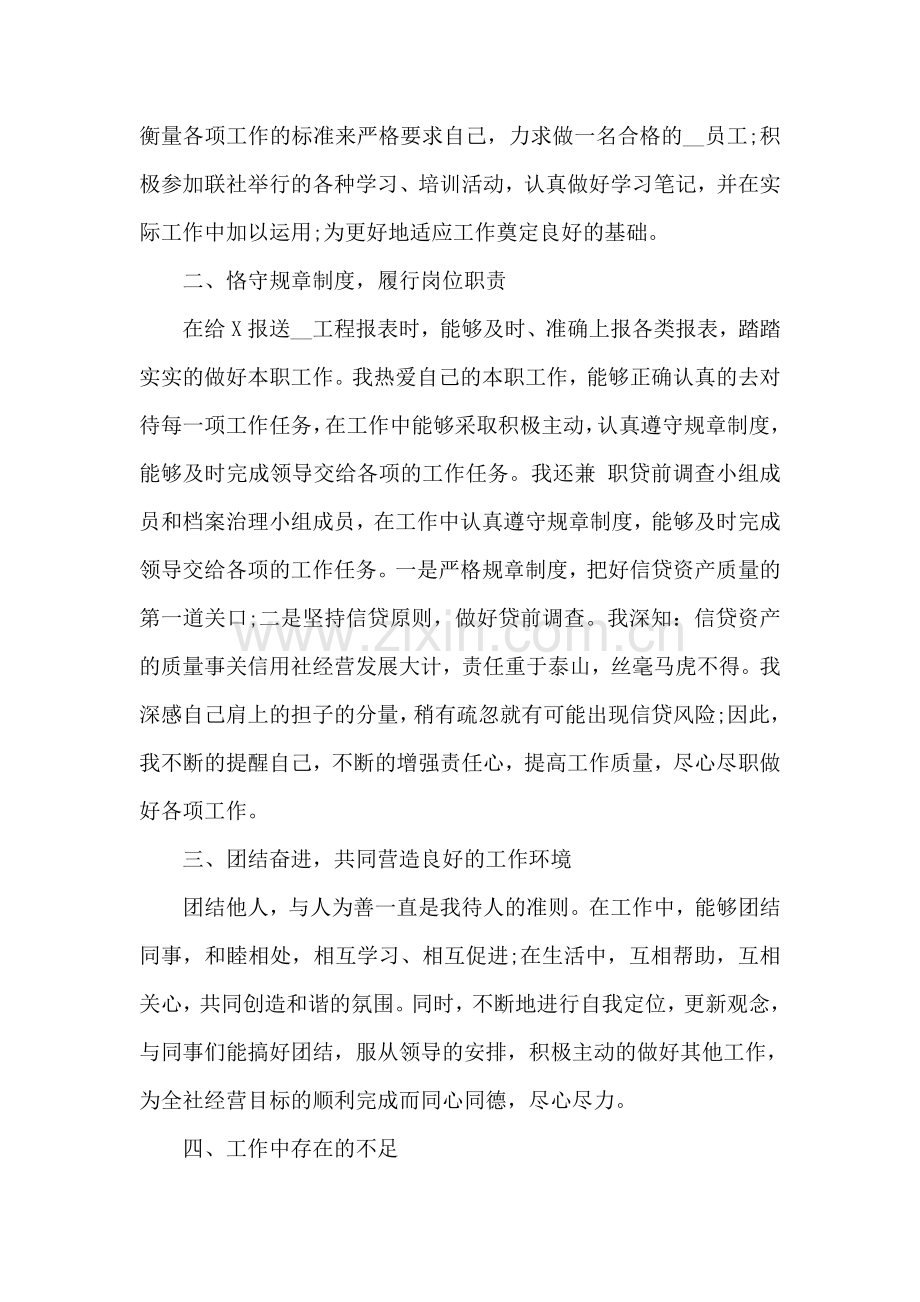 衡量各项工作的标准来严格要求自己，力求做一名合格的____员工;积极参加联社举行的各种学习、培训活动，认真做好学习笔记，并在实际工作中加以运用;为更好地适应工作奠定良好的基础。

二、恪守规章制度，履行岗位职责

在给X报送____工程报表时，能够及时、准确上报各类报表，踏踏实实的做好本职工作。我热爱自己的本职工作，能够正确认真的去对待每一项工作任务，在工作中能够采取积极主动，认真遵守规章制度，能够及时完成领导交给各项的工作任务。我还兼 职贷前调查小组成员和档案治理小组成员，在工作中认真遵守规章制度，能够及时完成领导交给各项的工作任务。一是严格规章制度，把好信贷资产质量的第一道关口;二是坚持信贷原则，做好贷前调查。我深知：信贷资产的质量事关信用社经营发展大计，责任重于泰山，丝毫马虎不得。我深感自己肩上的担子的分量，稍有疏忽就有可能出现信贷风险;因此，我不断的提醒自己，不断的增强责任心，提高工作质量，尽心尽职做好各项工作。

三、团结奋进，共同营造良好的工作环境

团结他人，与人为善一直是我待人的准则。在工作中，能够团结同事，和睦相处，相互学习、相互促进;在生活中，互相帮助，互相关心，共同创造和谐的氛围。同时，不断地进行自我定位，更新观念，与同事们能搞好团结，服从领导的安排，积极主动的做好其他工作，为全社经营目标的顺利完成而同心同德，尽心尽力。

四、工作中存在的不足

www.zixin.com.cn